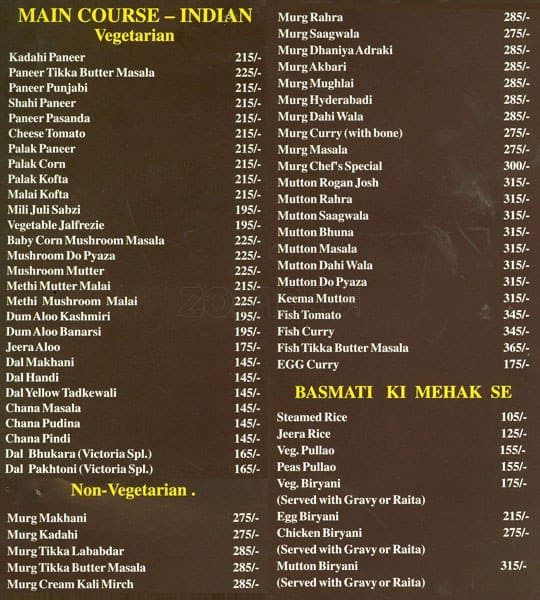 MAIN COURSE – INDIAN
Vegetarian

Kadahi Paneer 215/-
Paneer Tikka Butter Masala 225/-
Paneer Punjabi 215/-
Shahi Paneer 215/-
Paneer Pasanda 215/-
Cheese Tomato 215/-
Palak Paneer 215/-
Palak Corn 215/-
Palak Kofta 215/-
Malai Kofta 215/-
Mili Juli Sabzi 195/-
Vegetable Jalfrezie 195/-
Baby Corn Mushroom Masala 225/-
Mushroom Do Pyaza 225/-
Mushroom Mutter 225/-
Methi Mutter Malai 215/-
Methi Mushroom Malai 225/-
Dum Aloo Kashmiri 195/-
Dum Aloo Banarsi 195/-
Jeera Aloo 175/-
Dal Makhani 145/-
Dal Handi 145/-
Dal Yellow Tadkewali 145/-
Chana Masala 145/-
Chana Pudina 145/-
Chana Pindi 145/-
Dal Bhukara (Victoria Spl.) 165/-
Dal Pakhtoni (Victoria Spl.) 165/-

Non-Vegetarian .

Murg Makhani 275/-
Murg Kadahi 275/-
Murg Tikka Lababdar 285/-
Murg Tikka Butter Masala 285/-
Murg Cream Kali Mirch 285/-

Murg Rahra 285/-
Murg Saagwala 275/-
Murg Dhaniya Adraki 285/-
Murg Akbari 285/-
Murg Mughlai 285/-
Murg Hyderabadi 285/-
Murg Dahi Wala 285/-
Murg Curry (with bone) 275/-
Murg Masala 275/-
Murg Chef's Special 300/-
Mutton Rogan Josh 315/-
Mutton Rahra 315/-
Mutton Saagwala 315/-
Mutton Bhuna 315/-
Mutton Masala 315/-
Mutton Dahi Wala 315/-
Mutton Do Pyaza 315/-
Keema Mutton 315/-
Fish Tomato 345/-
Fish Curry 345/-
Fish Tikka Butter Masala 365/-
EGG Curry 175/-

BASMATI KI MEHAK SE

Steamed Rice 105/-
Jeera Rice 125/-
Veg. Pullao 155/-
Peas Pullao 155/-
Veg. Biryani 175/-
(Served with Gravy or Raita)
Egg Biryani 215/-
Chicken Biryani 275/-
(Served with Gravy or Raita)
Mutton Biryani 315/-
(Served with Gravy or Raita)